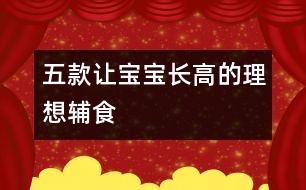 五款让宝宝长高的理想辅食